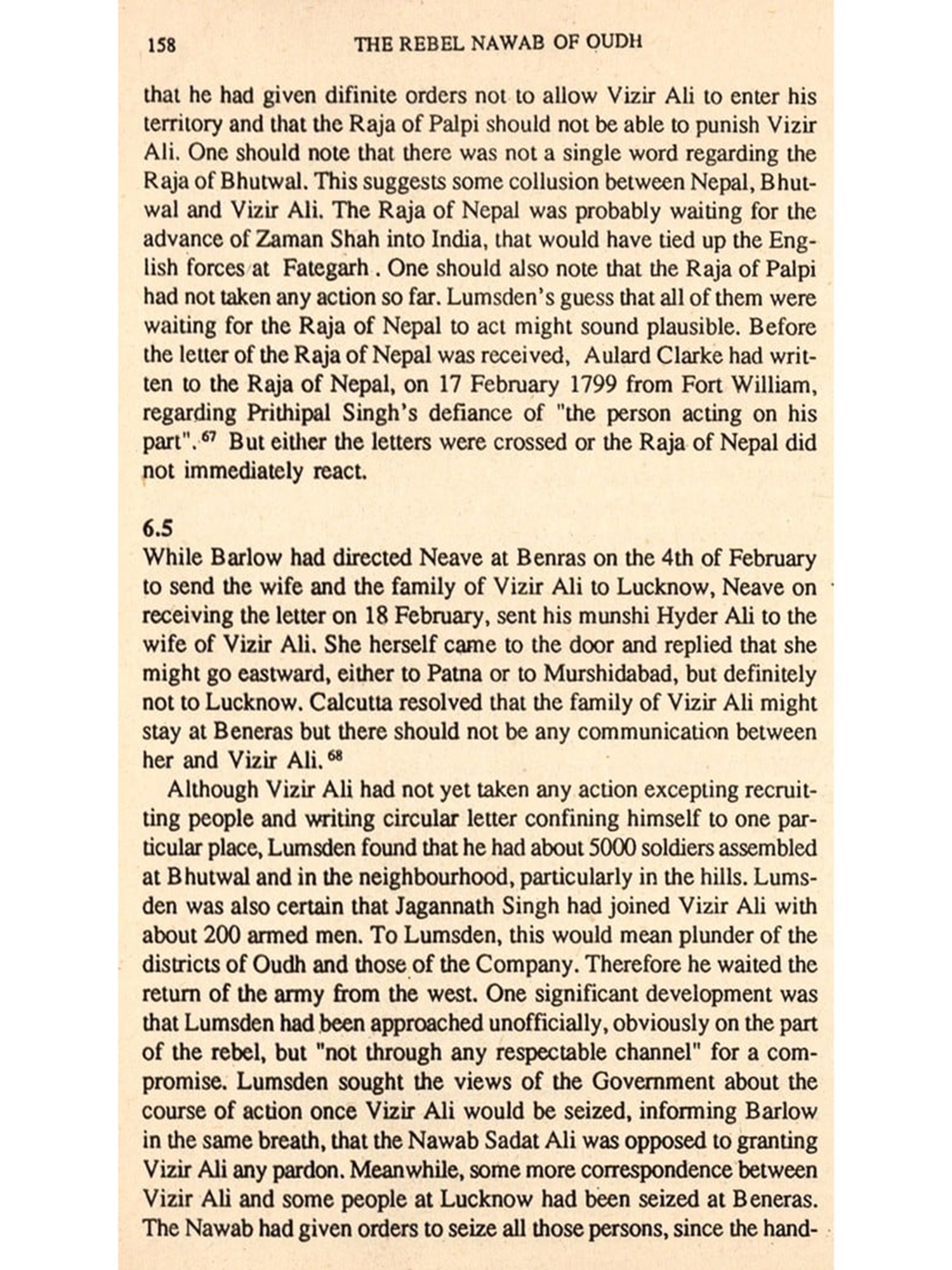 158 THE REBEL NAWAB OF OUDH

that he had given difinite orders not to allow Vizir Ali to enter his territory and that the Raja of Palpi should not be able to punish Vizir Ali. One should note that there was not a single word regarding the Raja of Bhutwal. This suggests some collusion between Nepal, Bhutwal and Vizir Ali. The Raja of Nepal was probably waiting for the advance of Zaman Shah into India, that would have tied up the English forces at Fategarh . One should also note that the Raja of Palpi had not taken any action so far. Lumsden's guess that all of them were waiting for the Raja of Nepal to act might sound plausible. Before the letter of the Raja of Nepal was received, Aulard Clarke had written to the Raja of Nepal, on 17 February 1799 from Fort William, regarding Prithipal Singh's defiance of "the person acting on his part".$^{67}$ But either the letters were crossed or the Raja of Nepal did not immediately react.

6.5
While Barlow had directed Neave at Benras on the 4th of February to send the wife and the family of Vizir Ali to Lucknow, Neave on receiving the letter on 18 February, sent his munshi Hyder Ali to the wife of Vizir Ali. She herself came to the door and replied that she might go eastward, either to Patna or to Murshidabad, but definitely not to Lucknow. Calcutta resolved that the family of Vizir Ali might stay at Beneras but there should not be any communication between her and Vizir Ali.$^{68}$

Although Vizir Ali had not yet taken any action excepting recruitting people and writing circular letter confining himself to one particular place, Lumsden found that he had about 5000 soldiers assembled at Bhutwal and in the neighbourhood, particularly in the hills. Lumsden was also certain that Jagannath Singh had joined Vizir Ali with about 200 armed men. To Lumsden, this would mean plunder of the districts of Oudh and those of the Company. Therefore he waited the return of the army from the west. One significant development was that Lumsden had been approached unofficially, obviously on the part of the rebel, but "not through any respectable channel" for a compromise. Lumsden sought the views of the Government about the course of action once Vizir Ali would be seized, informing Barlow in the same breath, that the Nawab Sadat Ali was opposed to granting Vizir Ali any pardon. Meanwhile, some more correspondence between Vizir Ali and some people at Lucknow had been seized at Beneras. The Nawab had given orders to seize all those persons, since the hand-